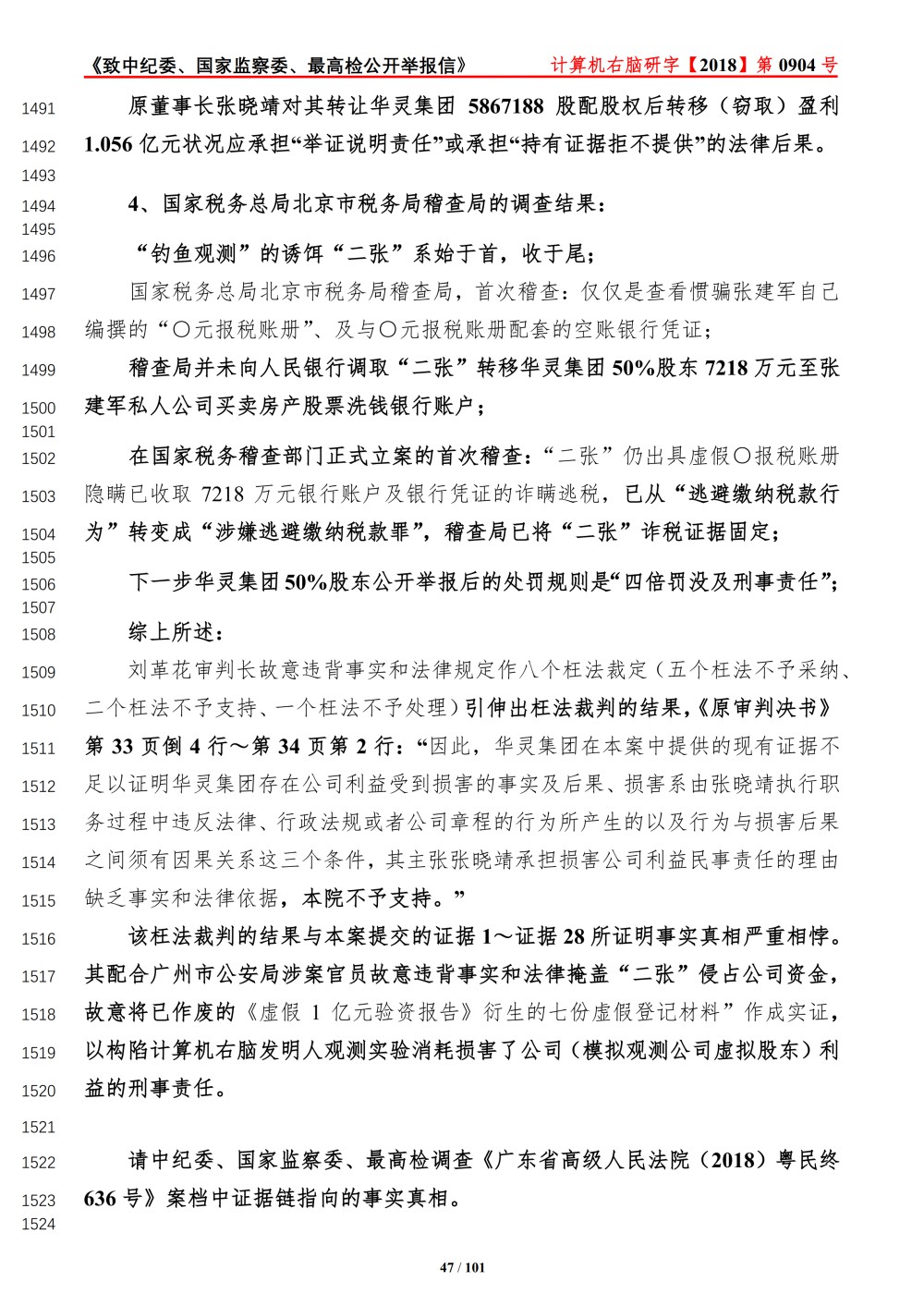 《致中纪委、国家监察委、最高检公开举报信》 计算机右脑研字【2018】第 0904 号

1491 原董事长张晓靖对其转让华灵集团 5867188 股配股权后转移（窃取）盈利
1492 1.056 亿元状况应承担“举证说明责任”或承担“持有证据拒不提供”的法律后果。
1493
1494 4、国家税务总局北京市税务局稽查局的调查结果：
1495
1496 “钓鱼观测”的诱饵“二张”系始于首，收于尾；
1497 国家税务总局北京市税务局稽查局，首次稽查：仅仅是查看惯骗张建军自己
1498 编撰的“〇元报税账册”、及与〇元报税账册配套的空账银行凭证；
1499 稽查局并未向人民银行调取“二张”转移华灵集团 50%股东 7218 万元至张
1500 建军私人公司买卖房产股票洗钱银行账户；
1501
1502 在国家税务稽查部门正式立案的首次稽查：“二张”仍出具虚假〇报税账册
1503 隐瞒已收取 7218 万元银行账户及银行凭证的诈瞒逃税，已从“逃避缴纳税款行
1504 为”转变成“涉嫌逃避缴纳税款罪”，稽查局已将“二张”诈税证据固定；
1505
1506 下一步华灵集团 50%股东公开举报后的处罚规则是“四倍罚没及刑事责任”；
1507
1508 综上所述：
1509 刘革花审判长故意违背事实和法律规定作八个枉法裁定（五个枉法不予采纳、
1510 二个枉法不予支持、一个枉法不予处理）引伸出枉法裁判的结果，《原审判决书》
1511 第 33 页倒 4 行～第 34 页第 2 行：“因此，华灵集团在本案中提供的现有证据不
1512 足以证明华灵集团存在公司利益受到损害的事实及后果、损害系由张晓靖执行职
1513 务过程中违反法律、行政法规或者公司章程的行为所产生的以及行为与损害后果
1514 之间须有因果关系这三个条件，其主张张晓靖承担损害公司利益民事责任的理由
1515 缺乏事实和法律依据，本院不予支持。”
1516 该枉法裁判的结果与本案提交的证据 1～证据 28 所证明事实真相严重相悖。
1517 其配合广州市公安局涉案官员故意违背事实和法律掩盖“二张”侵占公司资金，
1518 故意将已作废的《虚假 1 亿元验资报告》衍生的七份虚假登记材料”作成实证，
1519 以构陷计算机右脑发明人观测实验消耗损害了公司（模拟观测公司虚拟股东）利
1520 益的刑事责任。
1521
1522 请中纪委、国家监察委、最高检调查《广东省高级人民法院（2018）粤民终
1523 636 号》案档中证据链指向的事实真相。
1524

47 / 101